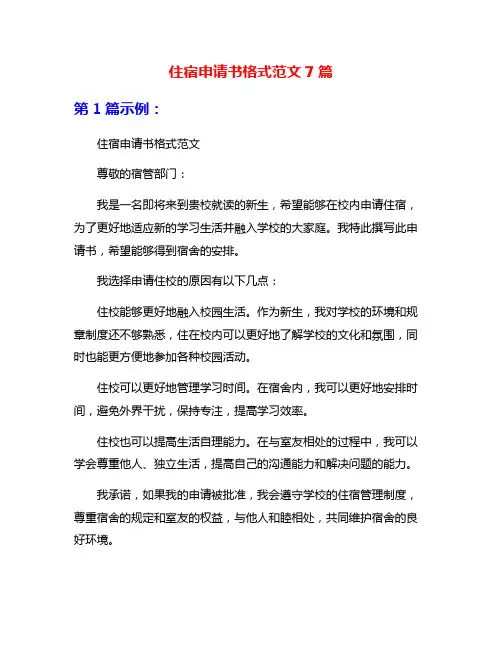 住宿申请书格式范文 7 篇

第 1 篇示例：

住宿申请书格式范文

尊敬的宿管部门：

我是一名即将来到贵校就读的新生，希望能够在校内申请住宿，为了更好地适应新的学习生活并融入学校的大家庭。我特此撰写此申请书，希望能够得到宿舍的安排。

我选择申请住校的原因有以下几点：

住校能够更好地融入校园生活。作为新生，我对学校的环境和规章制度还不够熟悉，住在校内可以更好地了解学校的文化和氛围，同时也能更方便地参加各种校园活动。

住校可以更好地管理学习时间。在宿舍内，我可以更好地安排时间，避免外界干扰，保持专注，提高学习效率。

住校也可以提高生活自理能力。在与室友相处的过程中，我可以学会尊重他人、独立生活，提高自己的沟通能力和解决问题的能力。

我承诺，如果我的申请被批准，我会遵守学校的住宿管理制度，尊重宿舍的规定和室友的权益，与他人和睦相处，共同维护宿舍的良好环境。